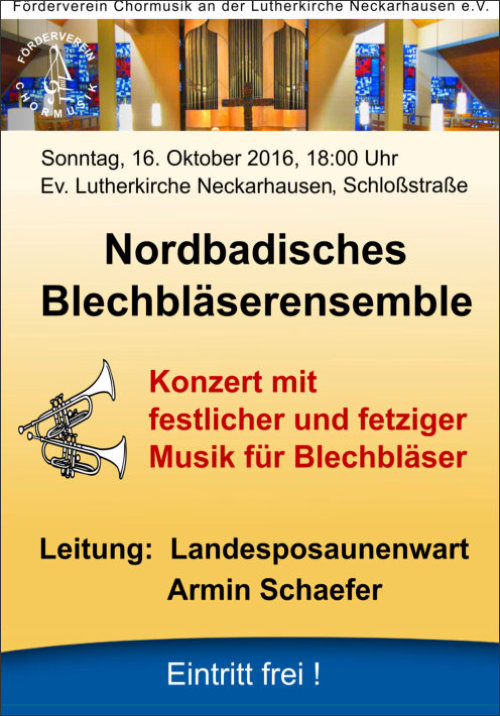 Förderverein Chormusik an der Lutherkirche Neckarhausen e.V.

FÖRDERVEREIN CHORMUSIK

Sonntag, 16. Oktober 2016, 18:00 Uhr
Ev. Lutherkirche Neckarhausen, Schloßstraße

Nordbadisches Blechbläserensemble

Konzert mit festlicher und fetziger Musik für Blechbläser

Leitung: Landesposaunenwart
Armin Schaefer

Eintritt frei !